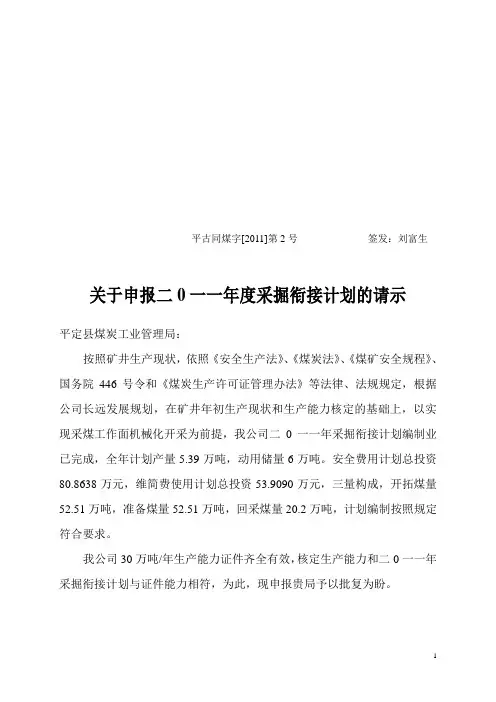 平古同煤字[2011]第 2 号　　　　签发：刘富生

关于申报二 0 一一年度采掘衔接计划的请示

平定县煤炭工业管理局：

按照矿井生产现状，依照《安全生产法》、《煤炭法》、《煤矿安全规程》、国务院 446 号令和《煤炭生产许可证管理办法》等法律、法规规定，根据公司长远发展规划，在矿井年初生产现状和生产能力核定的基础上，以实现采煤工作面机械化开采为前提，我公司二 0 一一年采掘衔接计划编制业已完成，全年计划产量 5.39 万吨，动用储量 6 万吨。安全费用计划总投资 80.8638 万元，维简费使用计划总投资 53.9090 万元，三量构成，开拓煤量 52.51 万吨，准备煤量 52.51 万吨，回采煤量 20.2 万吨，计划编制按照规定符合要求。

我公司 30 万吨/年生产能力证件齐全有效，核定生产能力和二 0 一一年采掘衔接计划与证件能力相符，为此，现申报贵局予以批复为盼。

1